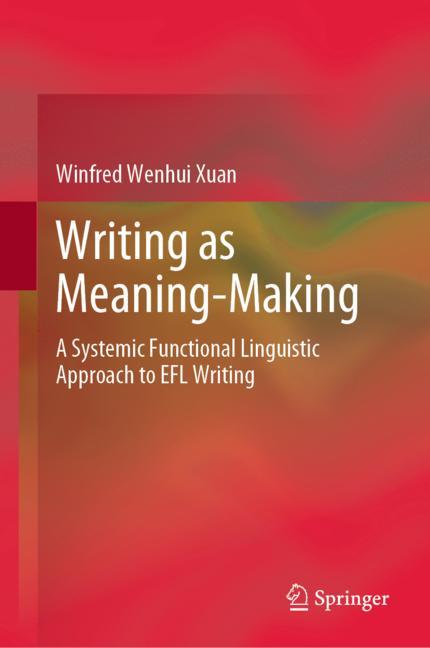 Winfred Wenhui Xuan

Writing as Meaning-Making

A Systemic Functional Linguistic Approach to EFL Writing

Springer